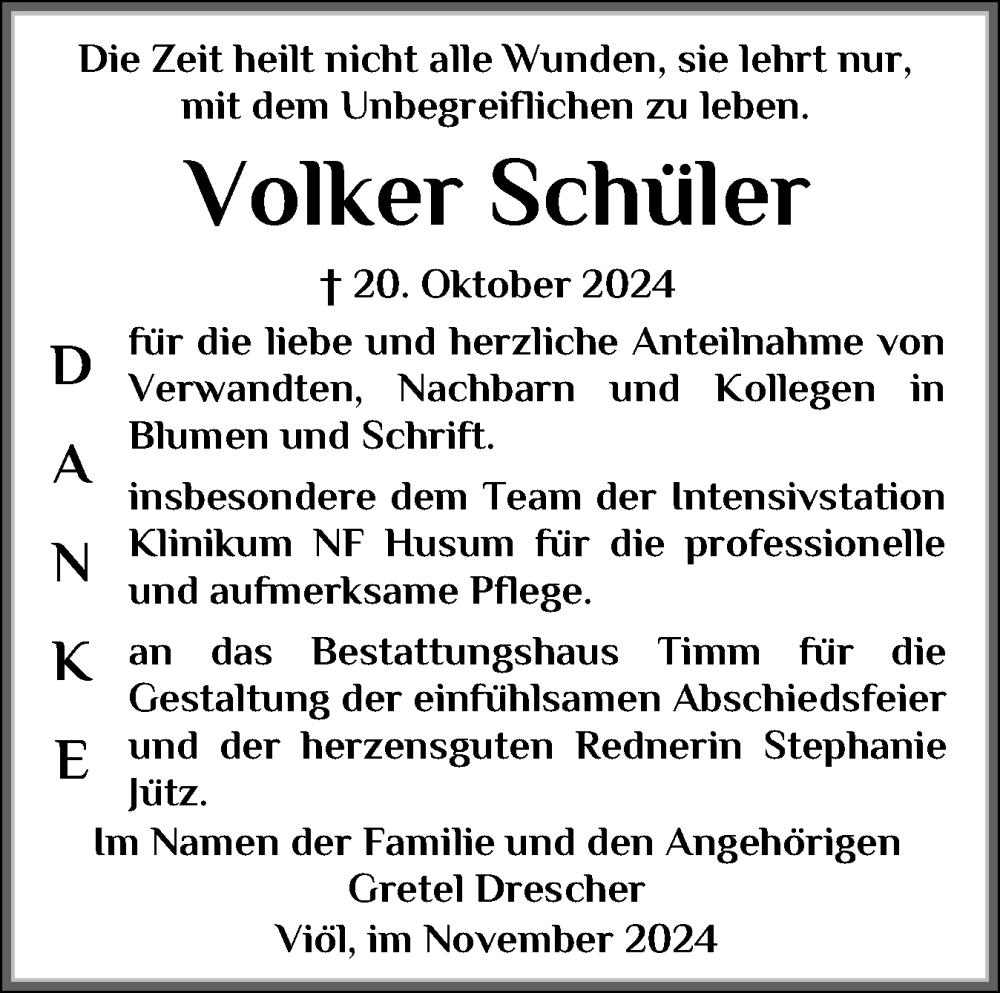 Die Zeit heilt nicht alle Wunden, sie lehrt nur, mit dem Unbegreiflichen zu leben.

Volker Schüler

† 20. Oktober 2024

D
A
N
K
E

für die liebe und herzliche Anteilnahme von Verwandten, Nachbarn und Kollegen in Blumen und Schrift.

insbesondere dem Team der Intensivstation Klinikum NF Husum für die professionelle und aufmerksame Pflege.

an das Bestattungshaus Timm für die Gestaltung der einfühlsamen Abschiedsfeier und der herzensguten Rednerin Stephanie Jütz.

Im Namen der Familie und den Angehörigen
Gretel Drescher
Viöl, im November 2024